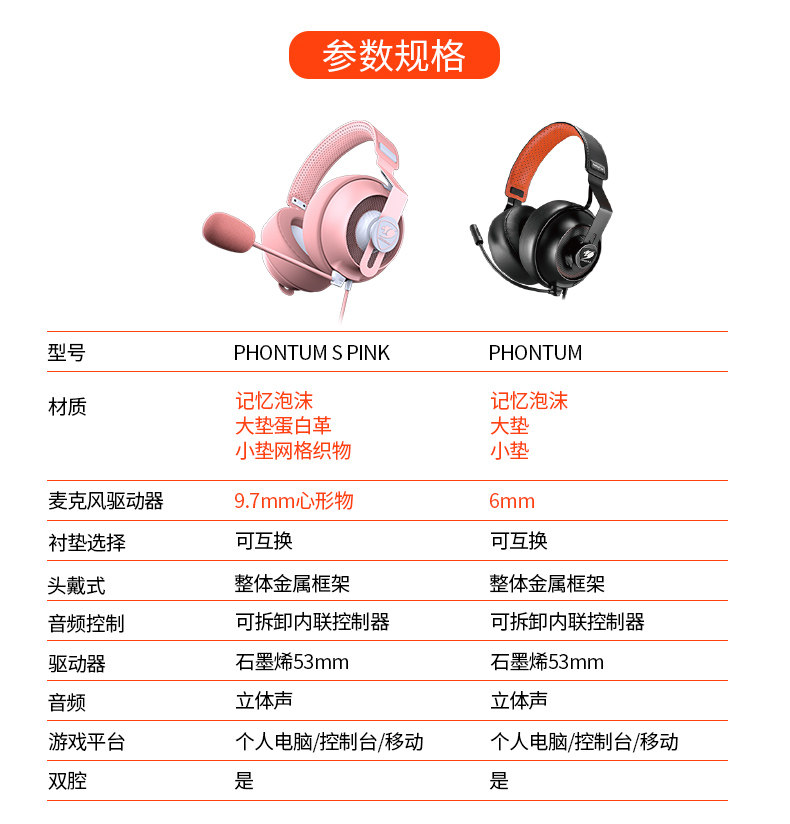 参数规格

| 型号 | PHONTUM S PINK | PHONTUM |
|---|---|---|
| 材质 | 记忆泡沫 大垫蛋白革 小垫网格织物 | 记忆泡沫 大垫 小垫 |
| 麦克风驱动器 | 9.7mm心形物 | 6mm |
| 衬垫选择 | 可互换 | 可互换 |
| 头戴式 | 整体金属框架 | 整体金属框架 |
| 音频控制 | 可拆卸内联控制器 | 可拆卸内联控制器 |
| 驱动器 | 石墨烯53mm | 石墨烯53mm |
| 音频 | 立体声 | 立体声 |
| 游戏平台 | 个人电脑/控制台/移动 | 个人电脑/控制台/移动 |
| 双腔 | 是 | 是 |